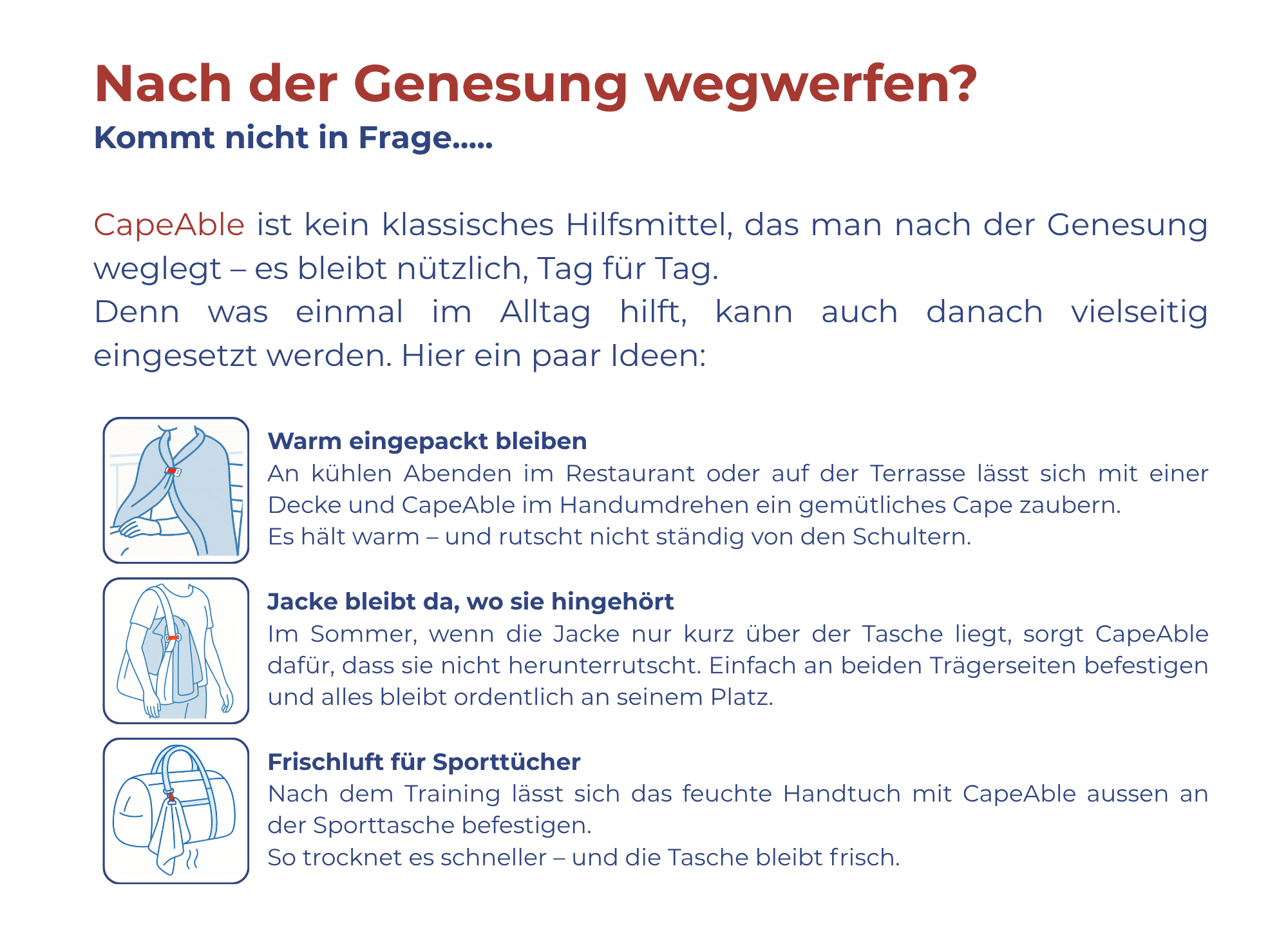 Nach der Genesung wegwerfen?
Kommt nicht in Frage.....

CapeAble ist kein klassisches Hilfsmittel, das man nach der Genesung weglegt – es bleibt nützlich, Tag für Tag.
Denn was einmal im Alltag hilft, kann auch danach vielseitig eingesetzt werden. Hier ein paar Ideen:

Warm eingepackt bleiben
An kühlen Abenden im Restaurant oder auf der Terrasse lässt sich mit einer Decke und CapeAble im Handumdrehen ein gemütliches Cape zaubern.
Es hält warm – und rutscht nicht ständig von den Schultern.

Jacke bleibt da, wo sie hingehört
Im Sommer, wenn die Jacke nur kurz über der Tasche liegt, sorgt CapeAble dafür, dass sie nicht herunterrutscht. Einfach an beiden Trägerseiten befestigen und alles bleibt ordentlich an seinem Platz.

Frischluft für Sporttücher
Nach dem Training lässt sich das feuchte Handtuch mit CapeAble aussen an der Sporttasche befestigen.
So trocknet es schneller – und die Tasche bleibt frisch.